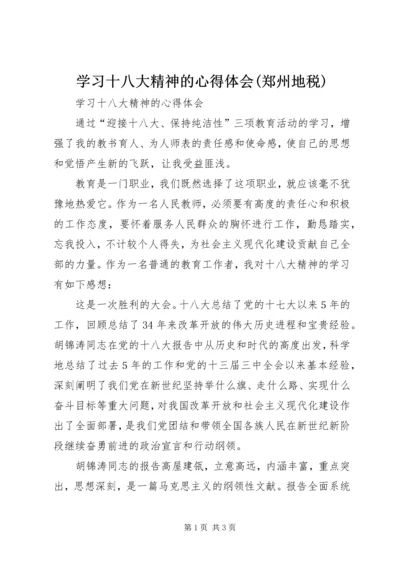 学习十八大精神的心得体会(郑州地税)

学习十八大精神的心得体会

通过“迎接十八大、保持纯洁性”三项教育活动的学习，增强了我的教书育人、为人师表的责任感和使命感，使自己的思想和觉悟产生新的飞跃，让我受益匪浅。

教育是一门职业，我们既然选择了这项职业，就应该毫不犹豫地热爱它。作为一名人民教师，必须要有高度的责任心和积极的工作态度，要怀着服务人民群众的胸怀进行工作，勤恳踏实，忘我投入，不计较个人得失，为社会主义现代化建设贡献自己全部的力量。作为一名普通的教育工作者，我对十八大精神的学习有如下感想：

这是一次胜利的大会。十八大总结了党的十七大以来5年的工作，回顾总结了34年来改革开放的伟大历史进程和宝贵经验。胡锦涛同志在党的十八大报告中从历史和时代的高度出发，科学地总结了过去5年的工作和党的十三届三中全会以来基本经验，深刻阐明了我们党在新世纪坚持举什么旗、走什么路、实现什么奋斗目标等重大问题，对我国改革开放和社会主义现代化建设作出了全面部署，是我们党团结和带领全国各族人民在新世纪新阶段继续奋勇前进的政治宣言和行动纲领。

胡锦涛同志的报告高屋建瓴，立意高远，内涵丰富，重点突出，思想深刻，是一篇马克思主义的纲领性文献。报告全面系统

第1页 共3页